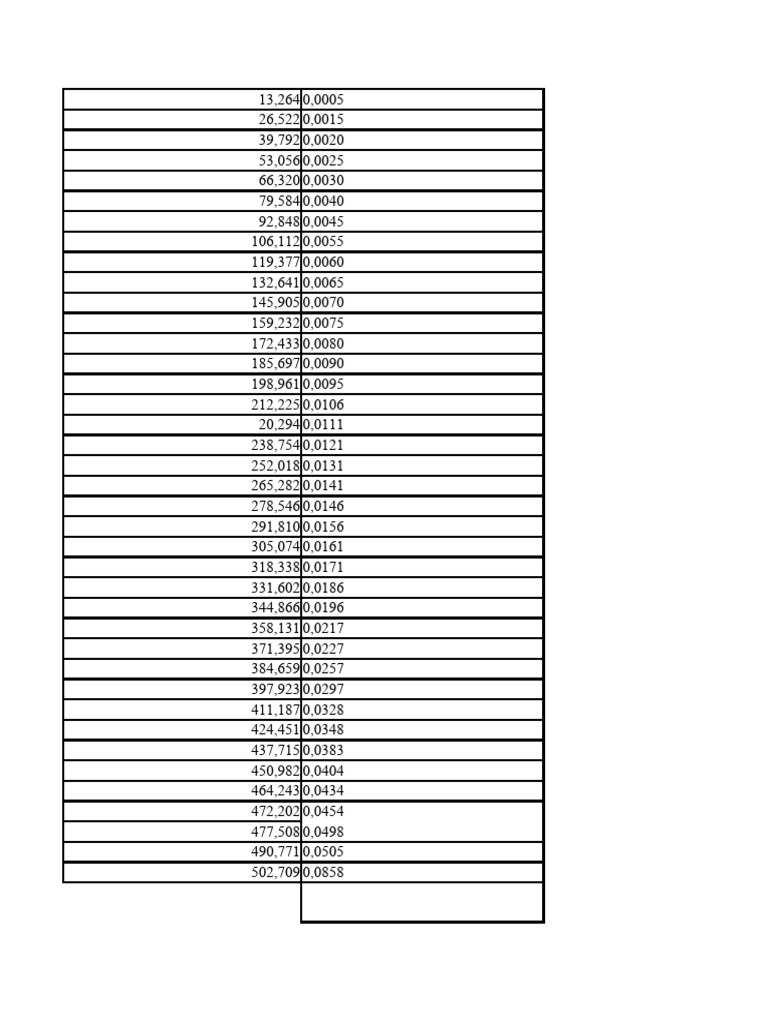 | | |
|---|---|
| 13,264 | 0,0005 |
| 26,522 | 0,0015 |
| 39,792 | 0,0020 |
| 53,056 | 0,0025 |
| 66,320 | 0,0030 |
| 79,584 | 0,0040 |
| 92,848 | 0,0045 |
| 106,112 | 0,0055 |
| 119,377 | 0,0060 |
| 132,641 | 0,0065 |
| 145,905 | 0,0070 |
| 159,232 | 0,0075 |
| 172,433 | 0,0080 |
| 185,697 | 0,0090 |
| 198,961 | 0,0095 |
| 212,225 | 0,0106 |
| 20,294 | 0,0111 |
| 238,754 | 0,0121 |
| 252,018 | 0,0131 |
| 265,282 | 0,0141 |
| 278,546 | 0,0146 |
| 291,810 | 0,0156 |
| 305,074 | 0,0161 |
| 318,338 | 0,0171 |
| 331,602 | 0,0186 |
| 344,866 | 0,0196 |
| 358,131 | 0,0217 |
| 371,395 | 0,0227 |
| 384,659 | 0,0257 |
| 397,923 | 0,0297 |
| 411,187 | 0,0328 |
| 424,451 | 0,0348 |
| 437,715 | 0,0383 |
| 450,982 | 0,0404 |
| 464,243 | 0,0434 |
| 472,202 | 0,0454 |
| 477,508 | 0,0498 |
| 490,771 | 0,0505 |
| 502,709 | 0,0858 |